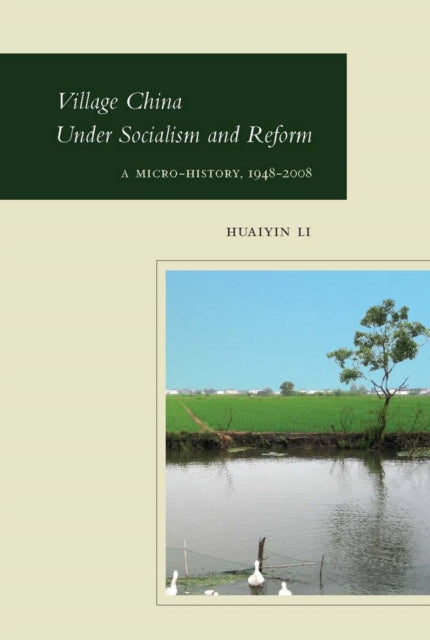 Village China
Under Socialism and Reform

A MICRO-HISTORY, 1948–2008

HUAIYIN LI